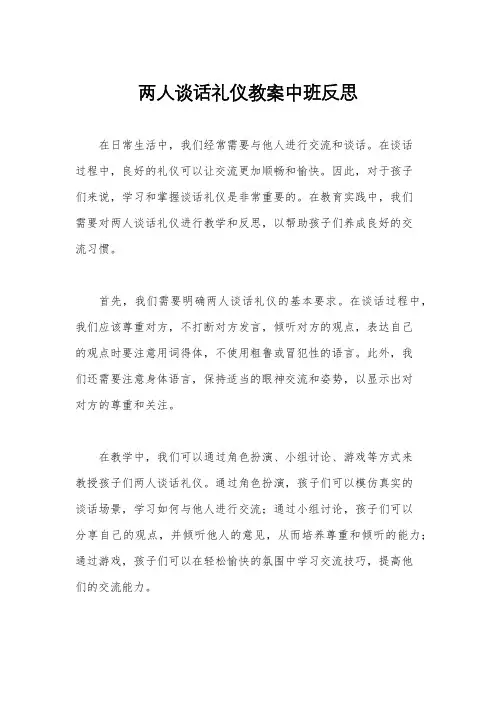 两人谈话礼仪教案中班反思

在日常生活中，我们经常需要与他人进行交流和谈话。在谈话过程中，良好的礼仪可以让交流更加顺畅和愉快。因此，对于孩子们来说，学习和掌握谈话礼仪是非常重要的。在教育实践中，我们需要对两人谈话礼仪进行教学和反思，以帮助孩子们养成良好的交流习惯。

首先，我们需要明确两人谈话礼仪的基本要求。在谈话过程中，我们应该尊重对方，不打断对方发言，倾听对方的观点，表达自己的观点时要注意用词得体，不使用粗鲁或冒犯性的语言。此外，我们还需要注意身体语言，保持适当的眼神交流和姿势，以显示出对对方的尊重和关注。

在教学中，我们可以通过角色扮演、小组讨论、游戏等方式来教授孩子们两人谈话礼仪。通过角色扮演，孩子们可以模仿真实的谈话场景，学习如何与他人进行交流；通过小组讨论，孩子们可以分享自己的观点，并倾听他人的意见，从而培养尊重和倾听的能力；通过游戏，孩子们可以在轻松愉快的氛围中学习交流技巧，提高他们的交流能力。